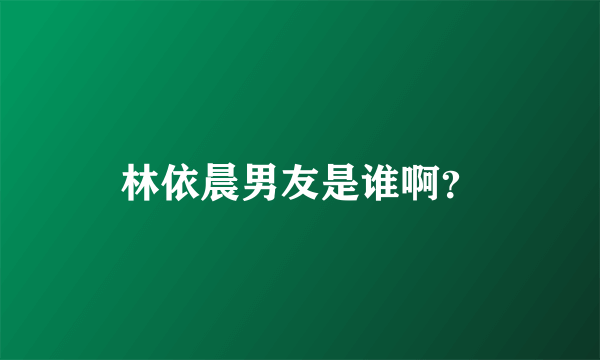 林依晨男友是谁啊?